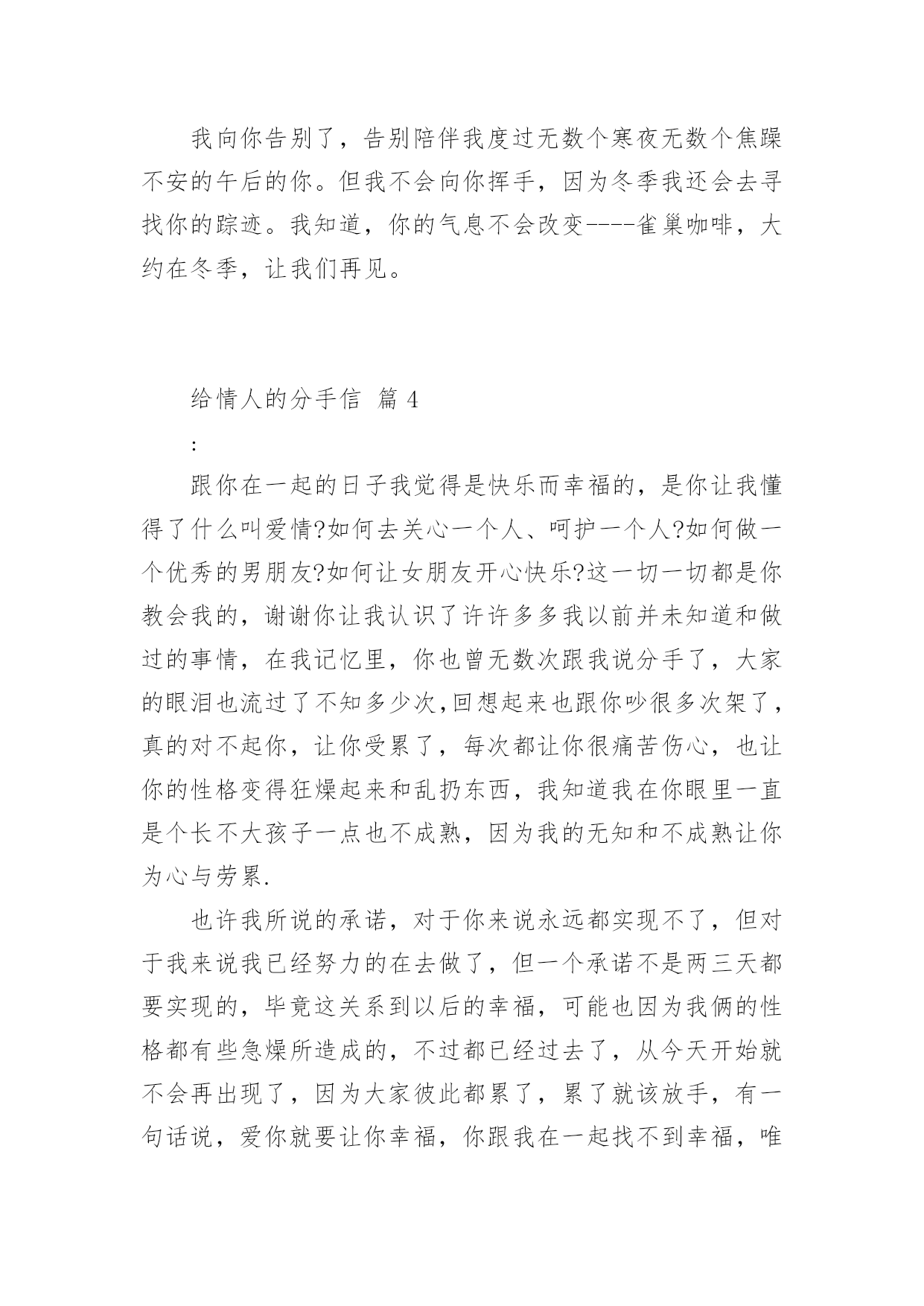 我向你告别了，告别陪伴我度过无数个寒夜无数个焦躁不安的午后的你。但我不会向你挥手，因为冬季我还会去寻找你的踪迹。我知道，你的气息不会改变----雀巢咖啡，大约在冬季，让我们再见。

给情人的分手信 篇 4

:

跟你在一起的日子我觉得是快乐而幸福的，是你让我懂得了什么叫爱情?如何去关心一个人、呵护一个人?如何做一个优秀的男朋友?如何让女朋友开心快乐?这一切一切都是你教会我的，谢谢你让我认识了许许多多我以前并未知道和做过的事情，在我记忆里，你也曾无数次跟我说分手了，大家的眼泪也流过了不知多少次,回想起来也跟你吵很多次架了，真的对不起你，让你受累了，每次都让你很痛苦伤心，也让你的性格变得狂燥起来和乱扔东西，我知道我在你眼里一直是个长不大孩子一点也不成熟，因为我的无知和不成熟让你为心与劳累.

也许我所说的承诺，对于你来说永远都实现不了，但对于我来说我已经努力的在去做了，但一个承诺不是两三天都要实现的，毕竟这关系到以后的幸福，可能也因为我俩的性格都有些急燥所造成的，不过都已经过去了，从今天开始就不会再出现了，因为大家彼此都累了，累了就该放手，有一句话说，爱你就要让你幸福，你跟我在一起找不到幸福，唯